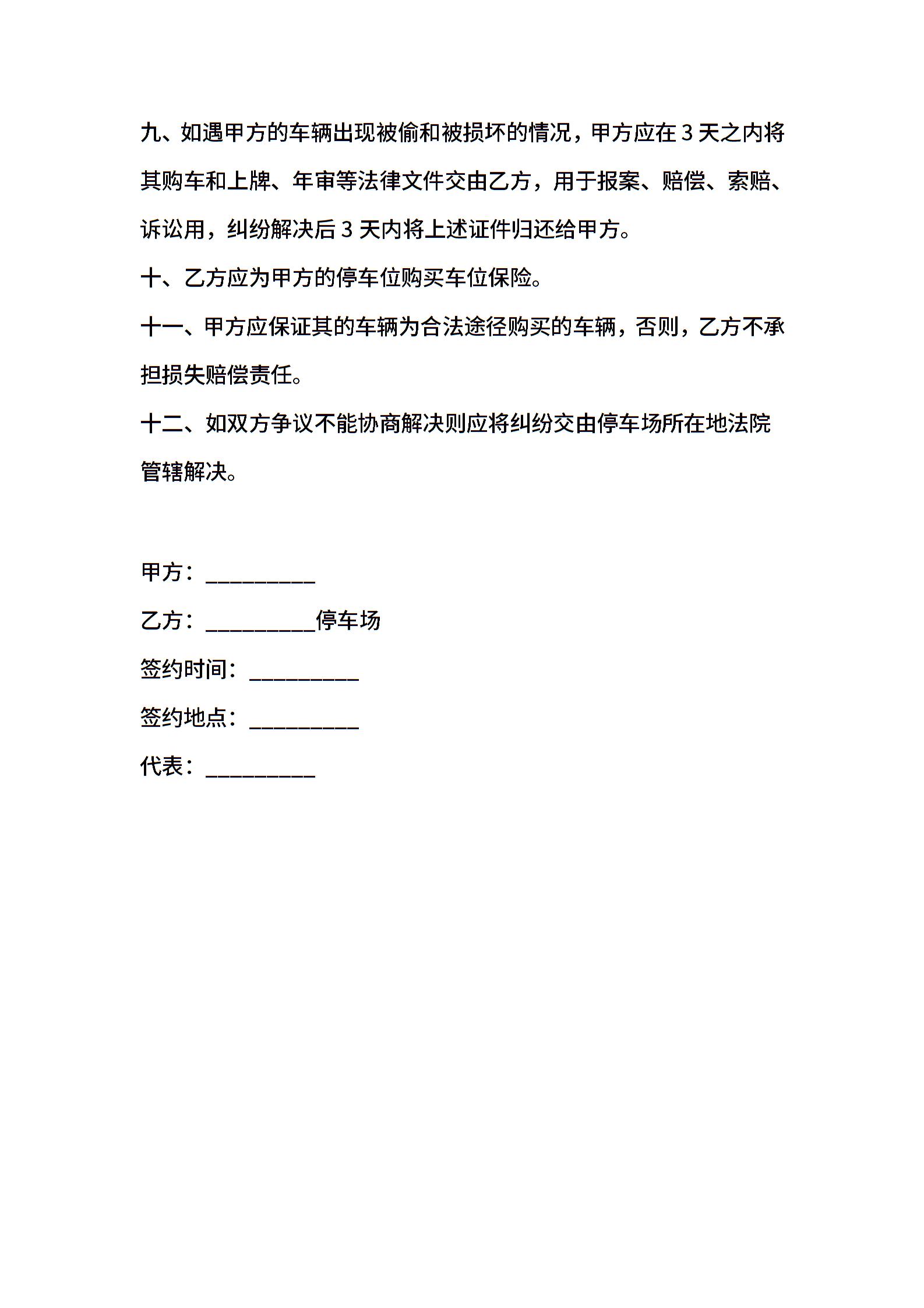 九、如遇甲方的车辆出现被偷和被损坏的情况，甲方应在 3 天之内将其购车和上牌、年审等法律文件交由乙方，用于报案、赔偿、索赔、诉讼用，纠纷解决后 3 天内将上述证件归还给甲方。

十、乙方应为甲方的停车位购买车位保险。

十一、甲方应保证其的车辆为合法途径购买的车辆，否则，乙方不承担损失赔偿责任。

十二、如双方争议不能协商解决则应将纠纷交由停车场所在地法院管辖解决。

甲方：__________

乙方：__________停车场

签约时间：__________

签约地点：__________

代表：__________